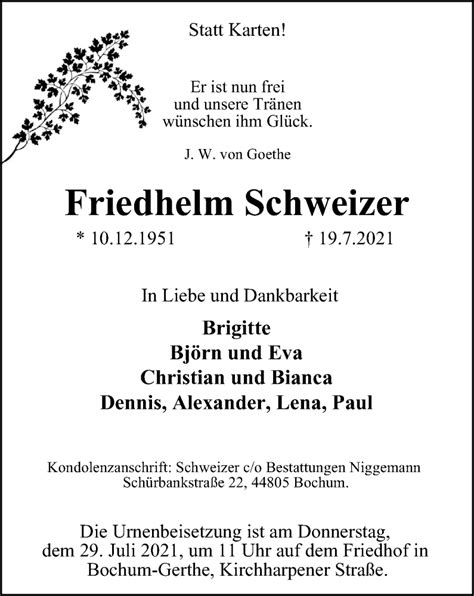 Statt Karten!

Er ist nun frei
und unsere Tränen
wünschen ihm Glück.

J. W. von Goethe

Friedhelm Schweizer

* 10.12.1951 † 19.7.2021

In Liebe und Dankbarkeit

Brigitte
Björn und Eva
Christian und Bianca
Dennis, Alexander, Lena, Paul

Kondolenzanschrift: Schweizer c/o Bestattungen Niggemann
Schürbankstraße 22, 44805 Bochum.

Die Urnenbeisetzung ist am Donnerstag, dem 29. Juli 2021, um 11 Uhr auf dem Friedhof in Bochum-Gerthe, Kirchharpener Straße.